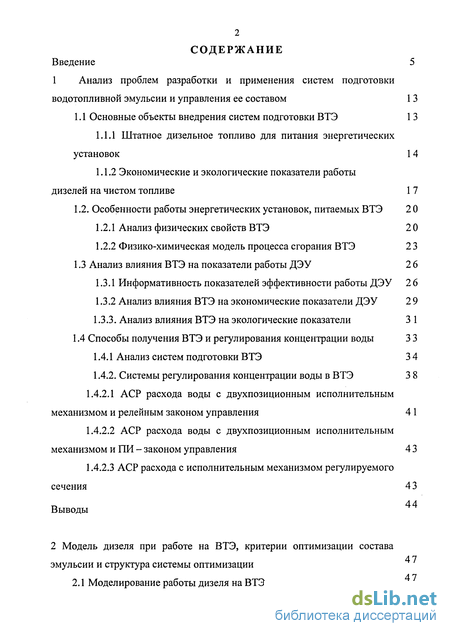 2

СОДЕРЖАНИЕ

Введение 5

1 Анализ проблем разработки и применения систем подготовки водотопливной эмульсии и управления ее составом 13

1.1 Основные объекты внедрения систем подготовки ВТЭ 13

1.1.1 Штатное дизельное топливо для питания энергетических установок 14

1.1.2 Экономические и экологические показатели работы дизелей на чистом топливе 17

1.2. Особенности работы энергетических установок, питаемых ВТЭ 20

1.2.1 Анализ физических свойств ВТЭ 20

1.2.2 Физико-химическая модель процесса сгорания ВТЭ 23

1.3 Анализ влияния ВТЭ на показатели работы ДЭУ 26

1.3.1 Информативность показателей эффективности работы ДЭУ 26

1.3.2 Анализ влияния ВТЭ на экономические показатели ДЭУ 29

1.3.3. Анализ влияния ВТЭ на экологические показатели 31

1.4 Способы получения ВТЭ и регулирования концентрации воды 33

1.4.1 Анализ систем подготовки ВТЭ 34

1.4.2. Системы регулирования концентрации воды в ВТЭ 38

1.4.2.1 АСР расхода воды с двухпозиционным исполнительным механизмом и релейным законом управления 41

1.4.2.2 АСР расхода воды с двухпозиционным исполнительным механизмом и ПИ – законом управления 43

1.4.2.3 АСР расхода с исполнительным механизмом регулируемого сечения 43

Выводы 44

2 Модель дизеля при работе на ВТЭ, критерии оптимизации состава эмульсии и структура системы оптимизации 47

2.1 Моделирование работы дизеля на ВТЭ 47

dsLib.net
библиотека диссертаций